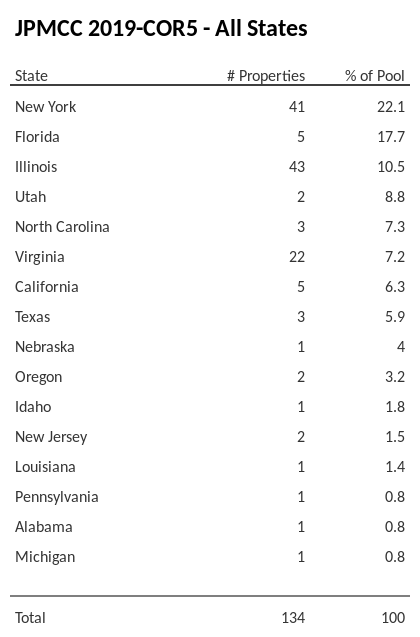 JPMCC 2019-COR5 - All States

| State | # Properties | % of Pool |
|---|---|---|
| New York | 41 | 22.1 |
| Florida | 5 | 17.7 |
| Illinois | 43 | 10.5 |
| Utah | 2 | 8.8 |
| North Carolina | 3 | 7.3 |
| Virginia | 22 | 7.2 |
| California | 5 | 6.3 |
| Texas | 3 | 5.9 |
| Nebraska | 1 | 4 |
| Oregon | 2 | 3.2 |
| Idaho | 1 | 1.8 |
| New Jersey | 2 | 1.5 |
| Louisiana | 1 | 1.4 |
| Pennsylvania | 1 | 0.8 |
| Alabama | 1 | 0.8 |
| Michigan | 1 | 0.8 |
| Total | 134 | 100 |